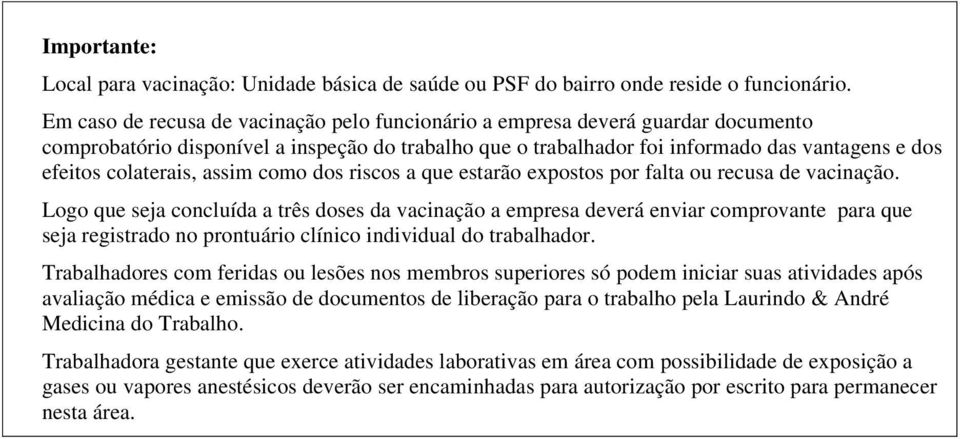 Importante:

Local para vacinação: Unidade básica de saúde ou PSF do bairro onde reside o funcionário.

Em caso de recusa de vacinação pelo funcionário a empresa deverá guardar documento comprobatório disponível a inspeção do trabalho que o trabalhador foi informado das vantagens e dos efeitos colaterais, assim como dos riscos a que estarão expostos por falta ou recusa de vacinação.

Logo que seja concluída a três doses da vacinação a empresa deverá enviar comprovante para que seja registrado no prontuário clínico individual do trabalhador.

Trabalhadores com feridas ou lesões nos membros superiores só podem iniciar suas atividades após avaliação médica e emissão de documentos de liberação para o trabalho pela Laurindo & André Medicina do Trabalho.

Trabalhadora gestante que exerce atividades laborativas em área com possibilidade de exposição a gases ou vapores anestésicos deverão ser encaminhadas para autorização por escrito para permanecer nesta área.